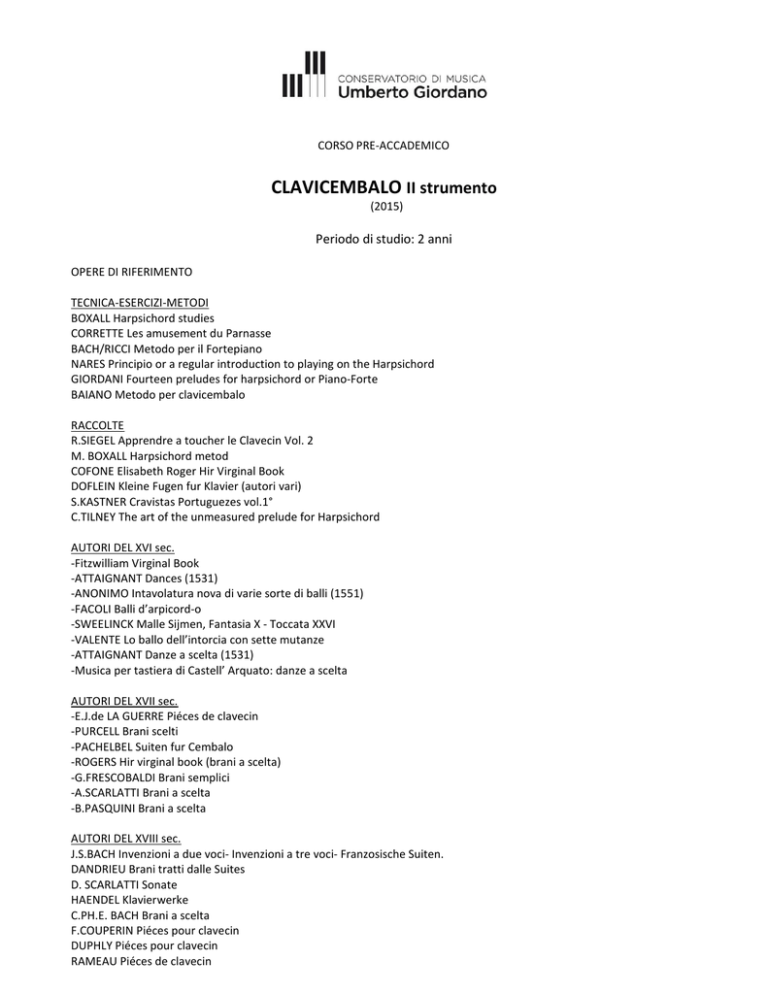 CONSERVATORIO DI MUSICA
Umberto Giordano

CORSO PRE-ACCADEMICO

CLAVICEMBALO II strumento
(2015)

Periodo di studio: 2 anni

OPERE DI RIFERIMENTO

TECNICA-ESERCIZI-METODI
BOXALL Harpsichord studies
CORRETTE Les amusement du Parnasse
BACH/RICCI Metodo per il Fortepiano
NARES Principio or a regular introduction to playing on the Harpsichord
GIORDANI Fourteen preludes for harpsichord or Piano-Forte
BAIANO Metodo per clavicembalo

RACCOLTE
R.SIEGEL Apprendre a toucher le Clavecin Vol. 2
M. BOXALL Harpsichord metod
COFONE Elisabeth Roger Hir Virginal Book
DOFLEIN Kleine Fugen fur Klavier (autori vari)
S.KASTNER Cravistas Portuguezes vol.1°
C.TILNEY The art of the unmeasured prelude for Harpsichord

AUTORI DEL XVI sec.
-Fitzwilliam Virginal Book
-ATTAIGNANT Dances (1531)
-ANONIMO Intavolatura nova di varie sorte di balli (1551)
-FACOLI Balli d'arpicord-o
-SWEELINCK Malle Sijmen, Fantasia X - Toccata XXVI
-VALENTE Lo ballo dell'intorcia con sette mutanze
-ATTAIGNANT Danze a scelta (1531)
-Musica per tastiera di Castell' Arquato: danze a scelta

AUTORI DEL XVII sec.
-E.J.de LA GUERRE Piéces de clavecin
-PURCELL Brani scelti
-PACHELBEL Suiten fur Cembalo
-ROGERS Hir virginal book (brani a scelta)
-G.FRESCOBALDI Brani semplici
-A.SCARLATTI Brani a scelta
-B.PASQUINI Brani a scelta

AUTORI DEL XVIII sec.
J.S.BACH Invenzioni a due voci- Invenzioni a tre voci- Franzosische Suiten.
DANDRIEU Brani tratti dalle Suites
D. SCARLATTI Sonate
HAENDEL Klavierwerke
C.PH.E. BACH Brani a scelta
F.COUPERIN Piéces pour clavecin
DUPHLY Piéces pour clavecin
RAMEAU Piéces de clavecin